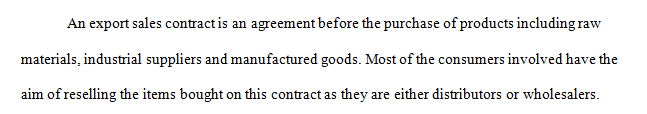 An export sales contract is an agreement before the purchase of products including raw materials, industrial suppliers and manufactured goods. Most of the consumers involved have the aim of reselling the items bought on this contract as they are either distributors or wholesalers.